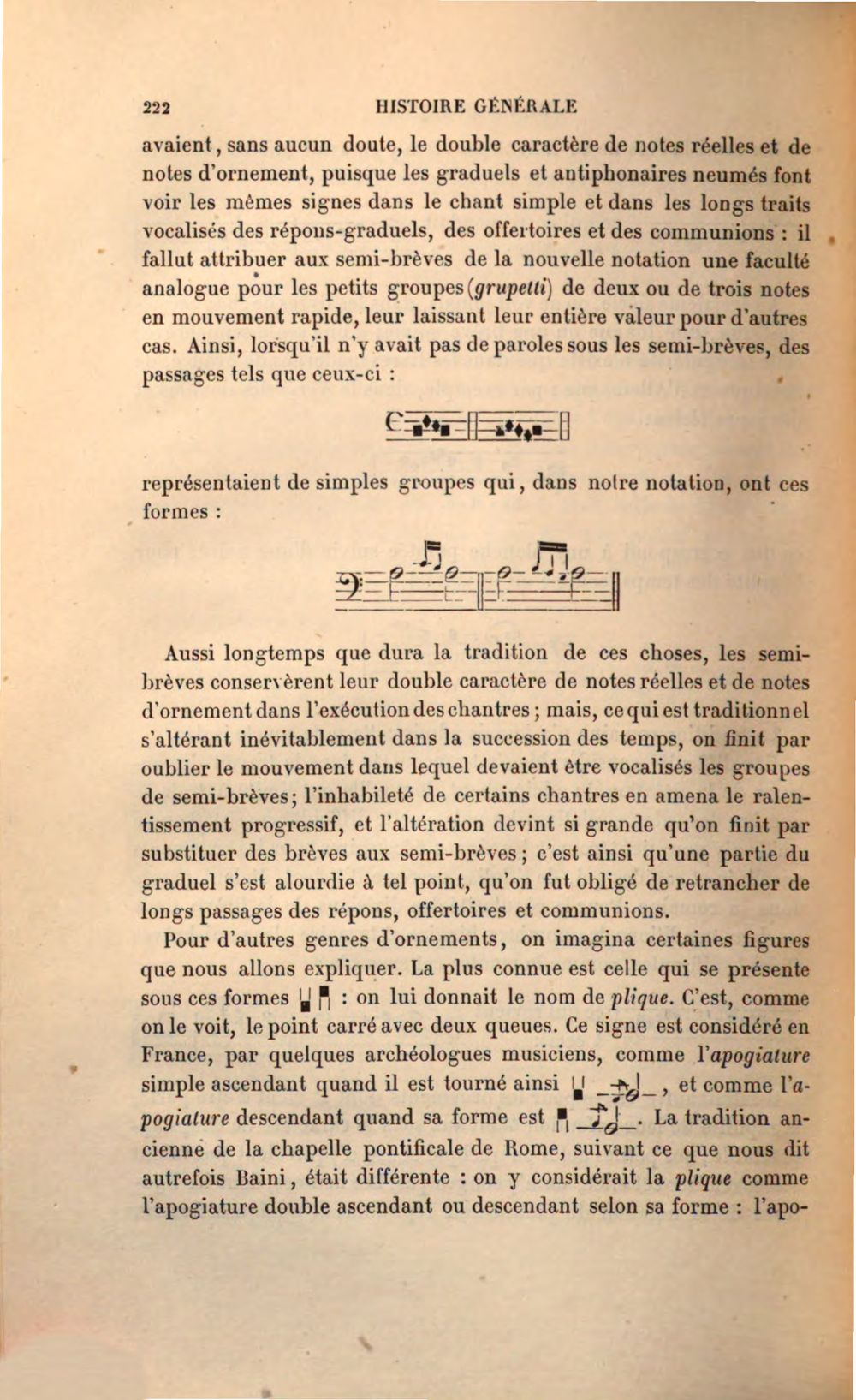 222 HISTOIRE GÉNÉRALE

avaient, sans aucun doute, le double caractère de notes réelles et de notes d'ornement, puisque les graduels et antiphonaires neumés font voir les mêmes signes dans le chant simple et dans les longs traits vocalisés des répons-graduels, des offertoires et des communions : il fallut attribuer aux semi-brèves de la nouvelle notation une faculté analogue pour les petits groupes (grupetti) de deux ou de trois notes en mouvement rapide, leur laissant leur entière valeur pour d'autres cas. Ainsi, lorsqu'il n'y avait pas de paroles sous les semi-brèves, des passages tels que ceux-ci :

représentaient de simples groupes qui, dans notre notation, ont ces formes :

Aussi longtemps que dura la tradition de ces choses, les semi-brèves conservèrent leur double caractère de notes réelles et de notes d'ornement dans l'exécution des chantres ; mais, ce qui est traditionnel s'altérant inévitablement dans la succession des temps, on finit par oublier le mouvement dans lequel devaient être vocalisés les groupes de semi-brèves; l'inhabileté de certains chantres en amena le ralentissement progressif, et l'altération devint si grande qu'on finit par substituer des brèves aux semi-brèves ; c'est ainsi qu'une partie du graduel s'est alourdie à tel point, qu'on fut obligé de retrancher de longs passages des répons, offertoires et communions.

Pour d'autres genres d'ornements, on imagina certaines figures que nous allons expliquer. La plus connue est celle qui se présente sous ces formes : on lui donnait le nom de plique. C'est, comme on le voit, le point carré avec deux queues. Ce signe est considéré en France, par quelques archéologues musiciens, comme l'apogiature simple ascendant quand il est tourné ainsi , et comme l'apogiature descendant quand sa forme est . La tradition ancienne de la chapelle pontificale de Rome, suivant ce que nous dit autrefois Baini, était différente : on y considérait la plique comme l'apogiature double ascendant ou descendant selon sa forme : l'apo-